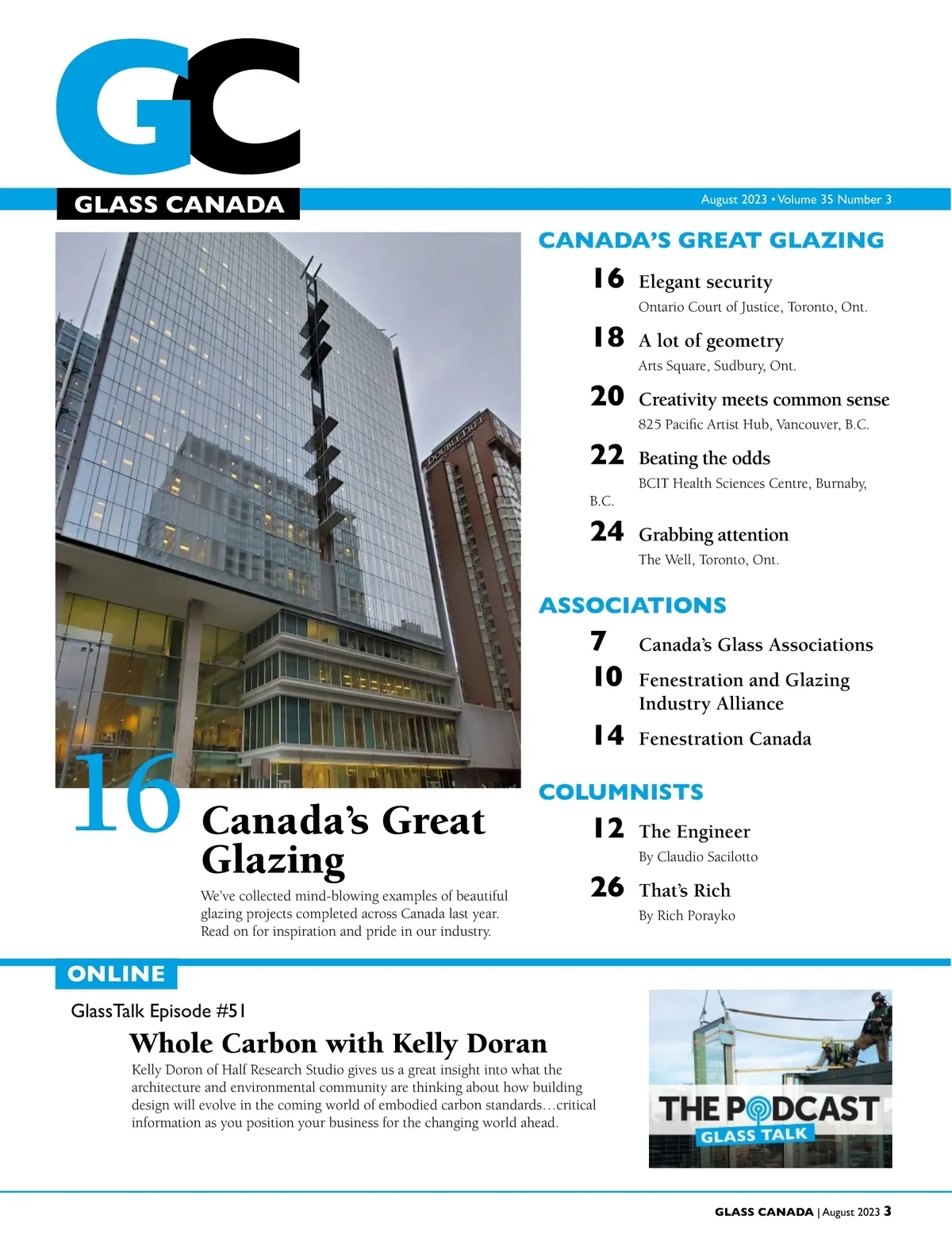 GC

GLASS CANADA

August 2023 • Volume 35 Number 3

DOUBLETREE

16

Canada's Great Glazing

We've collected mind-blowing examples of beautiful glazing projects completed across Canada last year. Read on for inspiration and pride in our industry.

CANADA'S GREAT GLAZING

16 Elegant security
Ontario Court of Justice, Toronto, Ont.

18 A lot of geometry
Arts Square, Sudbury, Ont.

20 Creativity meets common sense
825 Pacific Artist Hub, Vancouver, B.C.

22 Beating the odds
BCIT Health Sciences Centre, Burnaby, B.C.

24 Grabbing attention
The Well, Toronto, Ont.

ASSOCIATIONS

7 Canada's Glass Associations

10 Fenestration and Glazing Industry Alliance

14 Fenestration Canada

COLUMNISTS

12 The Engineer
By Claudio Sacilotto

26 That's Rich
By Rich Porayko

ONLINE

GlassTalk Episode #51

Whole Carbon with Kelly Doran

Kelly Doron of Half Research Studio gives us a great insight into what the architecture and environmental community are thinking about how building design will evolve in the coming world of embodied carbon standards…critical information as you position your business for the changing world ahead.

THE PODCAST
GLASS TALK

GLASS CANADA | August 2023 3